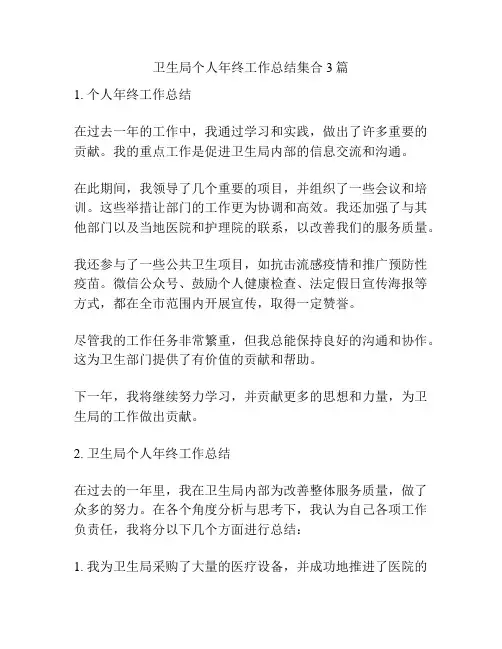 卫生局个人年终工作总结集合 3 篇

1. 个人年终工作总结

在过去一年的工作中，我通过学习和实践，做出了许多重要的贡献。我的重点工作是促进卫生局内部的信息交流和沟通。

在此期间，我领导了几个重要的项目，并组织了一些会议和培训。这些举措让部门的工作更为协调和高效。我还加强了与其他部门以及当地医院和护理院的联系，以改善我们的服务质量。

我还参与了一些公共卫生项目，如抗击流感疫情和推广预防性疫苗。微信公众号、鼓励个人健康检查、法定假日宣传海报等方式，都在全市范围内开展宣传，取得一定赞誉。

尽管我的工作任务非常繁重，但我总能保持良好的沟通和协作。这为卫生部门提供了有价值的贡献和帮助。

下一年，我将继续努力学习，并贡献更多的思想和力量，为卫生局的工作做出贡献。

2. 卫生局个人年终工作总结

在过去的一年里，我在卫生局内部为改善整体服务质量，做了众多的努力。在各个角度分析与思考下，我认为自己各项工作负责任，我将分以下几个方面进行总结：

1. 我为卫生局采购了大量的医疗设备，并成功地推进了医院的